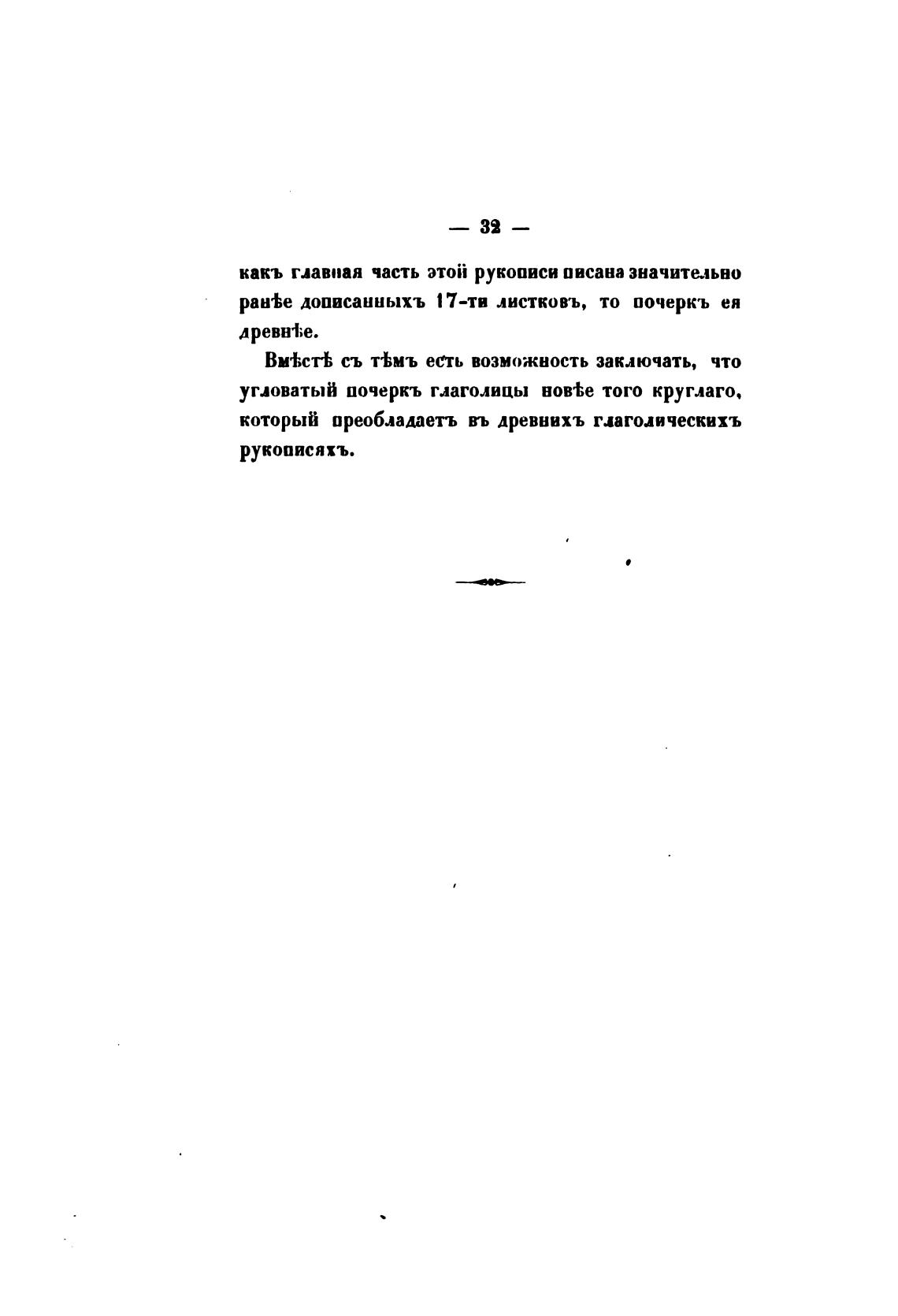 — 32 —

какъ главная часть этой рукописи писана значительно ранѣе дописанныхъ 17-ти листковъ, то почеркъ ея древнѣе.

Вмѣстѣ съ тѣмъ есть возможность заключать, что угловатый почеркъ глаголицы новѣе того круглаго, который преобладаетъ въ древнихъ глаголическихъ рукописяхъ.